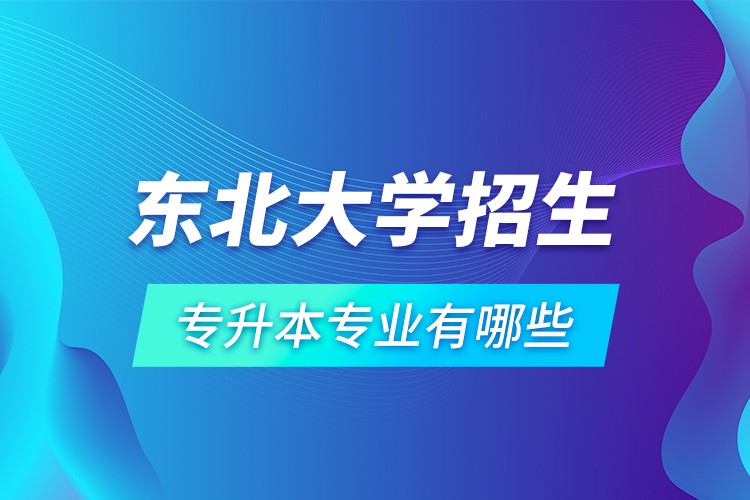 东北大学招生

专升本专业有哪些